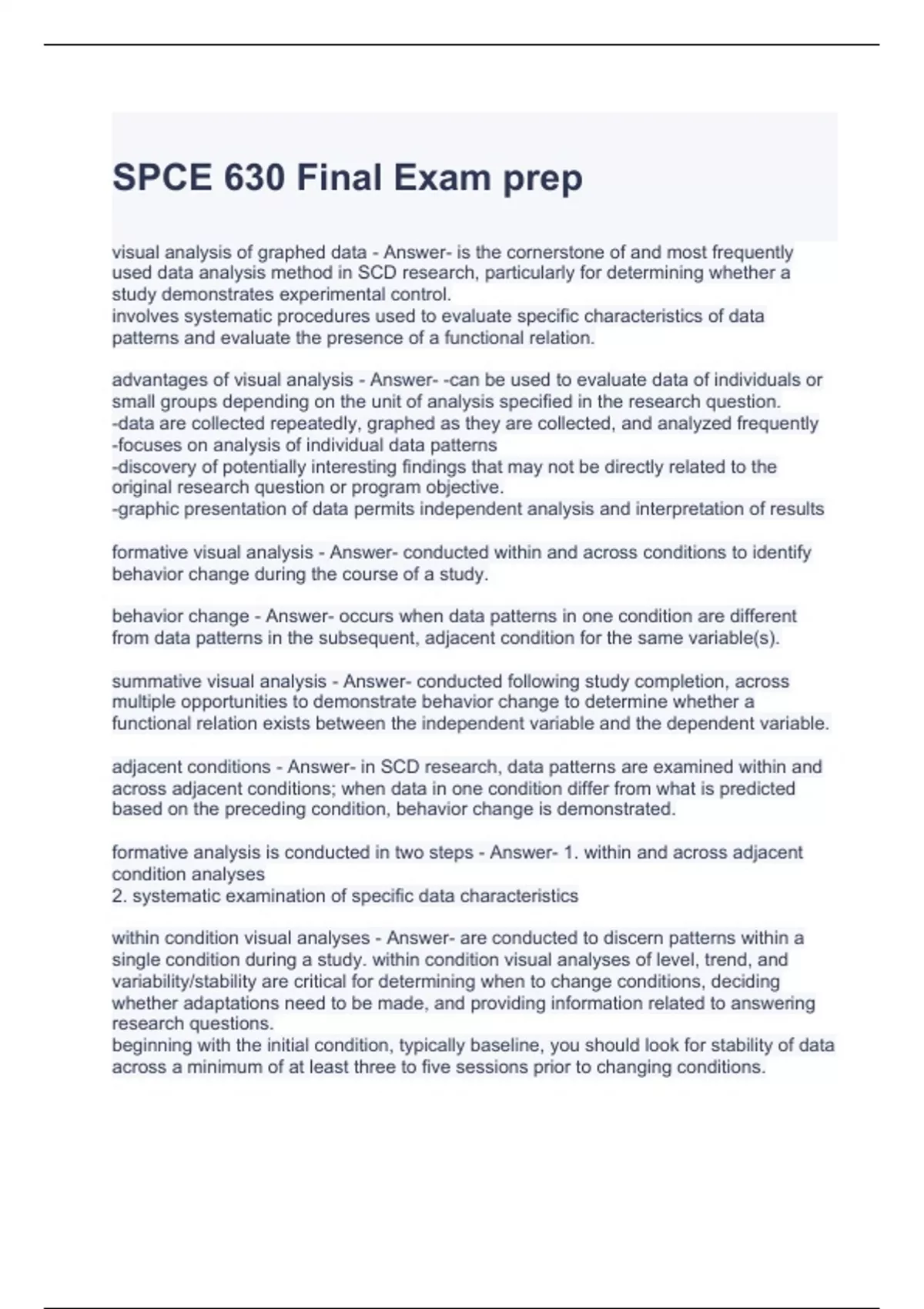 SPCE 630 Final Exam prep

visual analysis of graphed data - Answer- is the cornerstone of and most frequently used data analysis method in SCD research, particularly for determining whether a study demonstrates experimental control.
involves systematic procedures used to evaluate specific characteristics of data patterns and evaluate the presence of a functional relation.

advantages of visual analysis - Answer- -can be used to evaluate data of individuals or small groups depending on the unit of analysis specified in the research question.
-data are collected repeatedly, graphed as they are collected, and analyzed frequently
-focuses on analysis of individual data patterns
-discovery of potentially interesting findings that may not be directly related to the original research question or program objective.
-graphic presentation of data permits independent analysis and interpretation of results

formative visual analysis - Answer- conducted within and across conditions to identify behavior change during the course of a study.

behavior change - Answer- occurs when data patterns in one condition are different from data patterns in the subsequent, adjacent condition for the same variable(s).

summative visual analysis - Answer- conducted following study completion, across multiple opportunities to demonstrate behavior change to determine whether a functional relation exists between the independent variable and the dependent variable.

adjacent conditions - Answer- in SCD research, data patterns are examined within and across adjacent conditions; when data in one condition differ from what is predicted based on the preceding condition, behavior change is demonstrated.

formative analysis is conducted in two steps - Answer- 1. within and across adjacent condition analyses
2. systematic examination of specific data characteristics

within condition visual analyses - Answer- are conducted to discern patterns within a single condition during a study. within condition visual analyses of level, trend, and variability/stability are critical for determining when to change conditions, deciding whether adaptations need to be made, and providing information related to answering research questions.
beginning with the initial condition, typically baseline, you should look for stability of data across a minimum of at least three to five sessions prior to changing conditions.